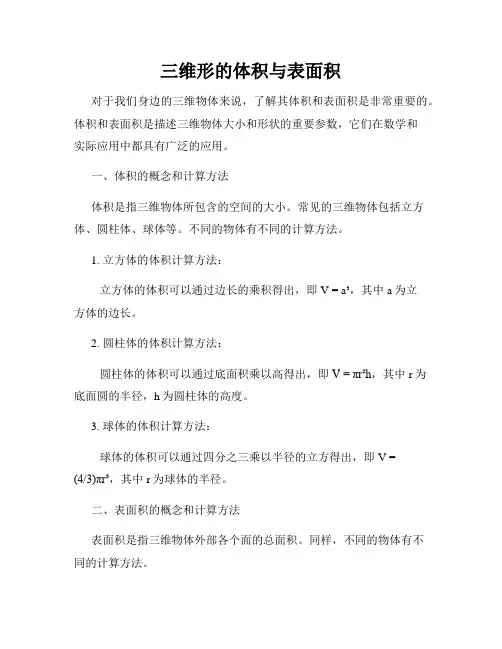 三维形的体积与表面积

对于我们身边的三维物体来说，了解其体积和表面积是非常重要的。体积和表面积是描述三维物体大小和形状的重要参数，它们在数学和实际应用中都具有广泛的应用。

一、体积的概念和计算方法

体积是指三维物体所包含的空间的大小。常见的三维物体包括立方体、圆柱体、球体等。不同的物体有不同的计算方法。

1. 立方体的体积计算方法：

立方体的体积可以通过边长的乘积得出，即 $V = a^3$，其中 a 为立方体的边长。

2. 圆柱体的体积计算方法：

圆柱体的体积可以通过底面积乘以高得出，即 $V = \pi r^2 h$，其中 r 为底面圆的半径，h 为圆柱体的高度。

3. 球体的体积计算方法：

球体的体积可以通过四分之三乘以半径的立方得出，即 $V = (4/3)\pi r^3$，其中 r 为球体的半径。

二、表面积的概念和计算方法

表面积是指三维物体外部各个面的总面积。同样，不同的物体有不同的计算方法。